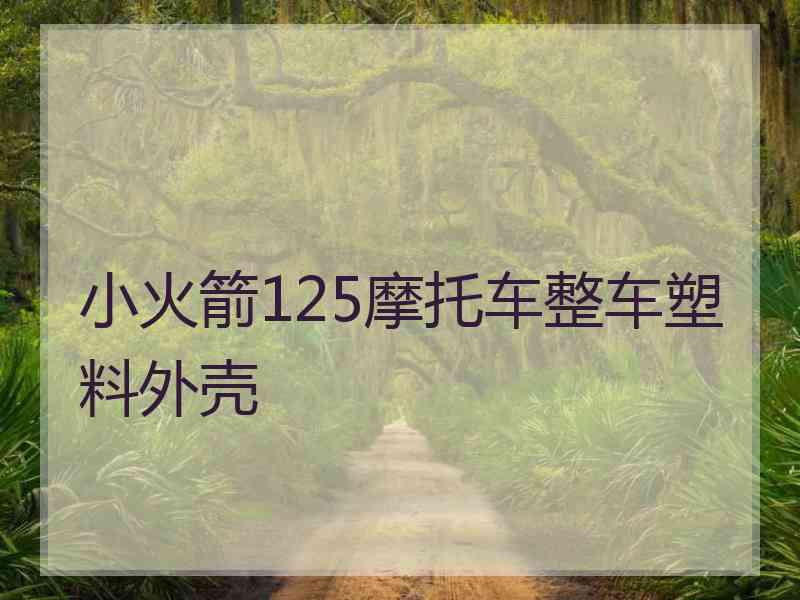 小火箭125摩托车整车塑料外壳